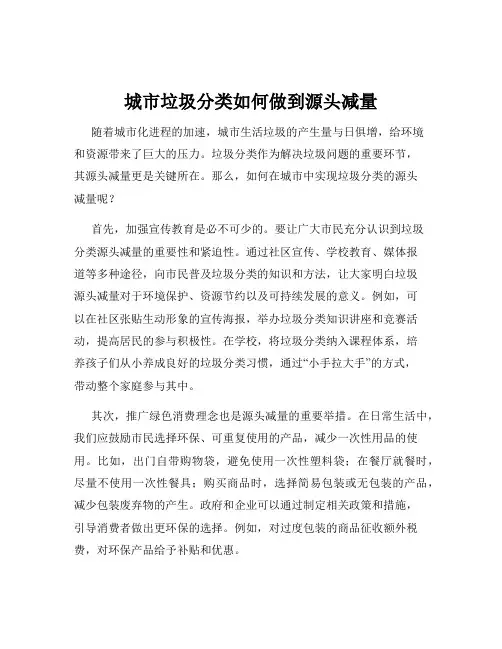 城市垃圾分类如何做到源头减量

随着城市化进程的加速，城市生活垃圾的产生量与日俱增，给环境和资源带来了巨大的压力。垃圾分类作为解决垃圾问题的重要环节，其源头减量更是关键所在。那么，如何在城市中实现垃圾分类的源头减量呢？

首先，加强宣传教育是必不可少的。要让广大市民充分认识到垃圾分类源头减量的重要性和紧迫性。通过社区宣传、学校教育、媒体报道等多种途径，向市民普及垃圾分类的知识和方法，让大家明白垃圾源头减量对于环境保护、资源节约以及可持续发展的意义。例如，可以在社区张贴生动形象的宣传海报，举办垃圾分类知识讲座和竞赛活动，提高居民的参与积极性。在学校，将垃圾分类纳入课程体系，培养孩子们从小养成良好的垃圾分类习惯，通过“小手拉大手”的方式，带动整个家庭参与其中。

其次，推广绿色消费理念也是源头减量的重要举措。在日常生活中，我们应鼓励市民选择环保、可重复使用的产品，减少一次性用品的使用。比如，出门自带购物袋，避免使用一次性塑料袋；在餐厅就餐时，尽量不使用一次性餐具；购买商品时，选择简易包装或无包装的产品，减少包装废弃物的产生。政府和企业可以通过制定相关政策和措施，引导消费者做出更环保的选择。例如，对过度包装的商品征收额外税费，对环保产品给予补贴和优惠。